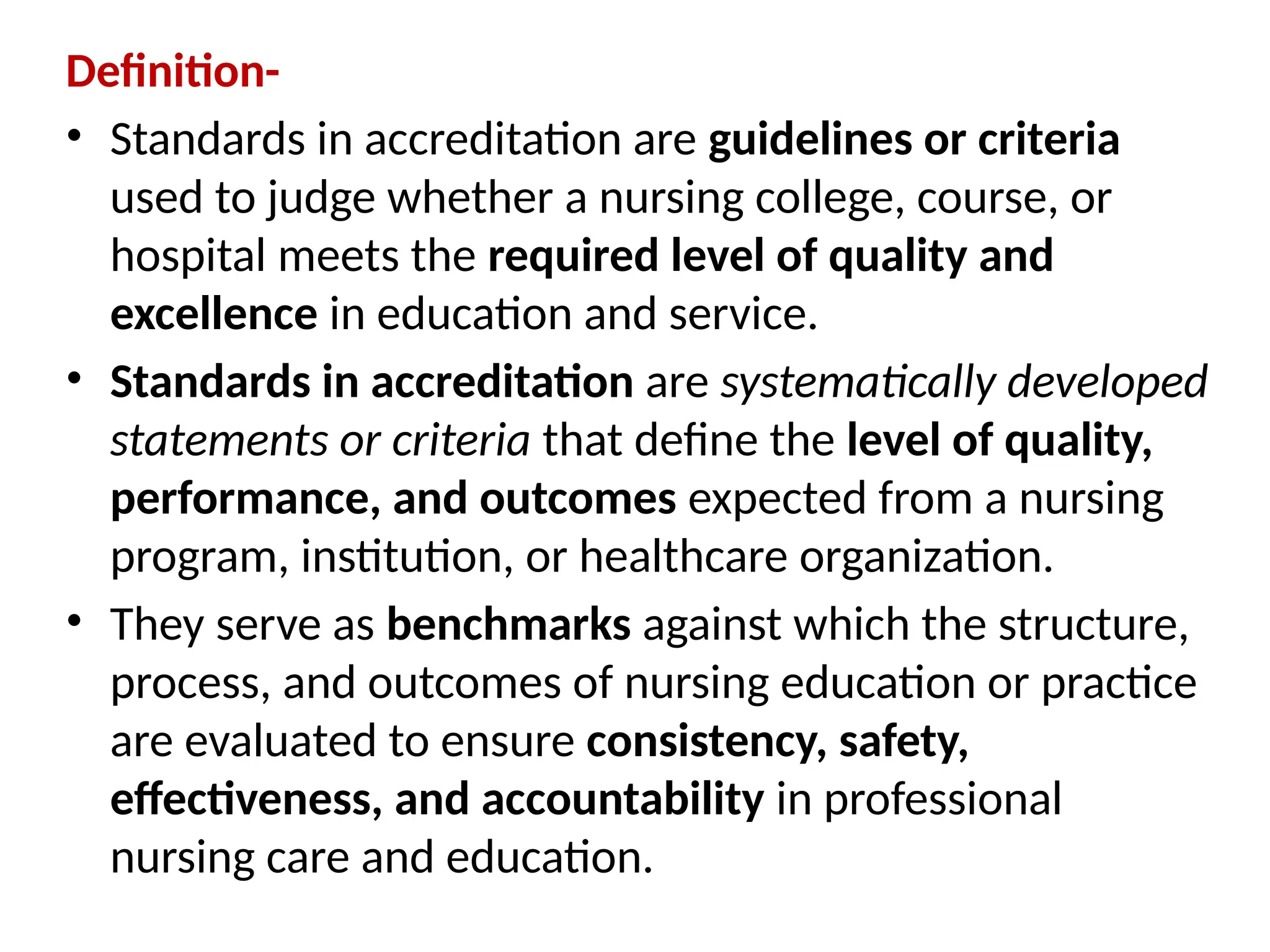 Definition-

• Standards in accreditation are guidelines or criteria used to judge whether a nursing college, course, or hospital meets the required level of quality and excellence in education and service.

• Standards in accreditation are systematically developed statements or criteria that define the level of quality, performance, and outcomes expected from a nursing program, institution, or healthcare organization.

• They serve as benchmarks against which the structure, process, and outcomes of nursing education or practice are evaluated to ensure consistency, safety, effectiveness, and accountability in professional nursing care and education.